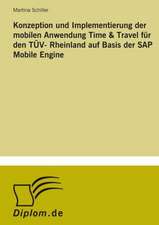 Martina Schiller

Konzeption und Implementierung der mobilen Anwendung Time & Travel für den TÜV- Rheinland auf Basis der SAP Mobile Engine

Diplom.de